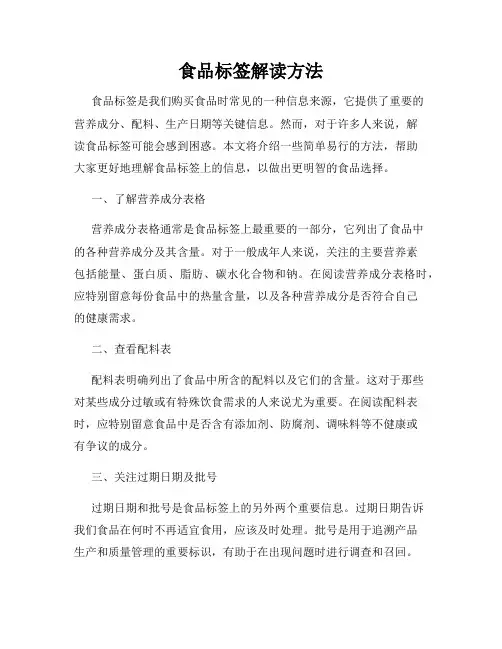 食品标签解读方法

食品标签是我们购买食品时常见的一种信息来源，它提供了重要的营养成分、配料、生产日期等关键信息。然而，对于许多人来说，解读食品标签可能会感到困惑。本文将介绍一些简单易行的方法，帮助大家更好地理解食品标签上的信息，以做出更明智的食品选择。

一、了解营养成分表格

营养成分表格通常是食品标签上最重要的一部分，它列出了食品中的各种营养成分及其含量。对于一般成年人来说，关注的主要营养素包括能量、蛋白质、脂肪、碳水化合物和钠。在阅读营养成分表格时，应特别留意每份食品中的热量含量，以及各种营养成分是否符合自己的健康需求。

二、查看配料表

配料表明确列出了食品中所含的配料以及它们的含量。这对于那些对某些成分过敏或有特殊饮食需求的人来说尤为重要。在阅读配料表时，应特别留意食品中是否含有添加剂、防腐剂、调味料等不健康或有争议的成分。

三、关注过期日期及批号

过期日期和批号是食品标签上的另外两个重要信息。过期日期告诉我们食品在何时不再适宜食用，应该及时处理。批号是用于追溯产品生产和质量管理的重要标识，有助于在出现问题时进行调查和召回。